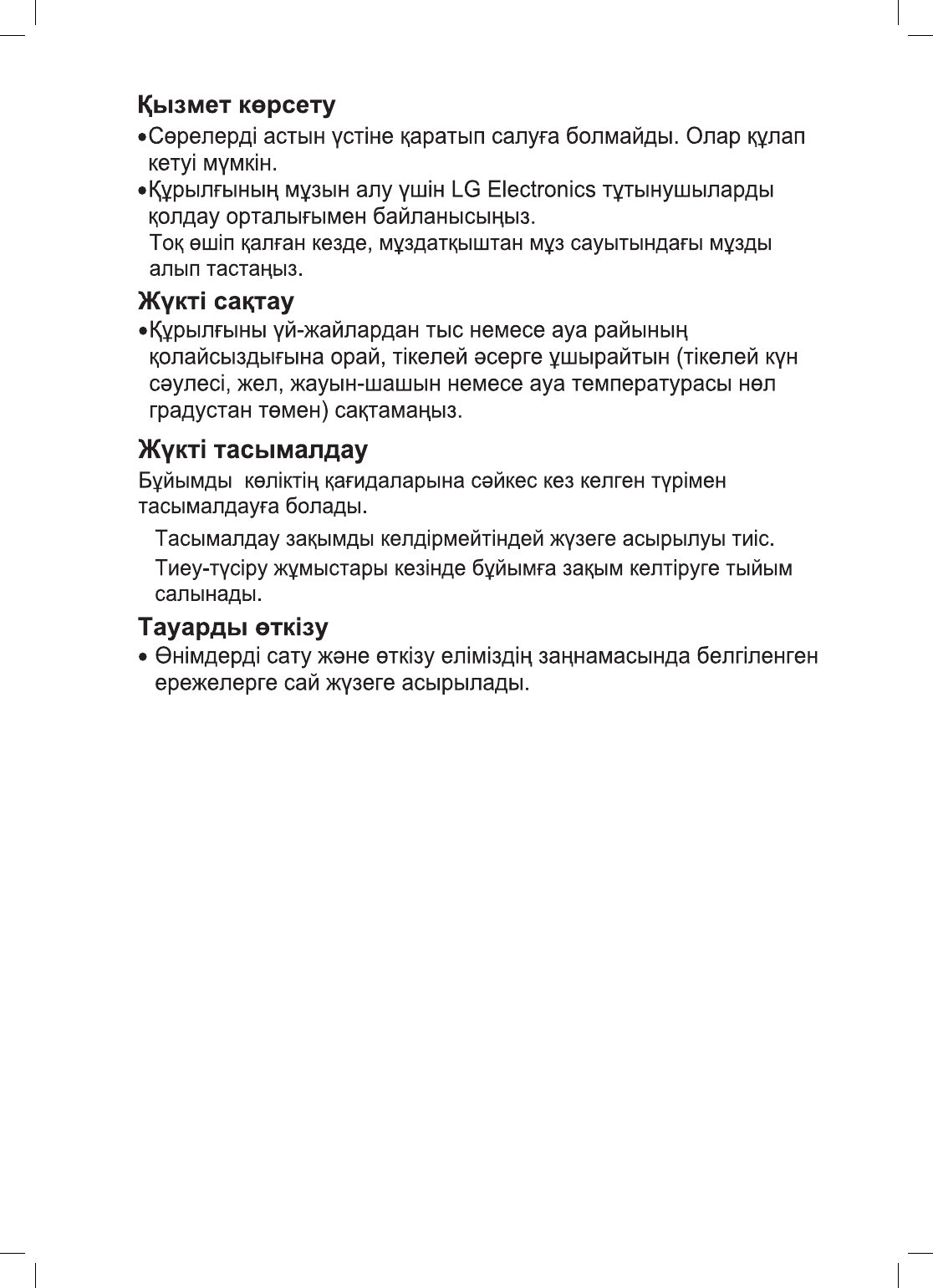 Қызмет көрсету

•Сөрелерді астын үстіне қаратып салуға болмайды. Олар құлап кетуі мүмкін.

•Құрылғының мұзын алу үшін LG Electronics тұтынушыларды қолдау орталығымен байланысыңыз.
Тоқ өшіп қалған кезде, мұздатқыштан мұз сауытындағы мұзды алып тастаңыз.

Жүкті сақтау

•Құрылғыны үй-жайлардан тыс немесе ауа райының қолайсыздығына орай, тікелей әсерге ұшырайтын (тікелей күн сәулесі, жел, жауын-шашын немесе ауа температурасы нөл градустан төмен) сақтамаңыз.

Жүкті тасымалдау

Бұйымды көліктің қағидаларына сәйкес кез келген түрімен тасымалдауға болады.

Тасымалдау зақымды келдірмейтіндей жүзеге асырылуы тиіс.

Тиеу-түсіру жұмыстары кезінде бұйымға зақым келтіруге тыйым салынады.

Тауарды өткізу

• Өнімдерді сату және өткізу еліміздің заңнамасында белгіленген ережелерге сай жүзеге асырылады.